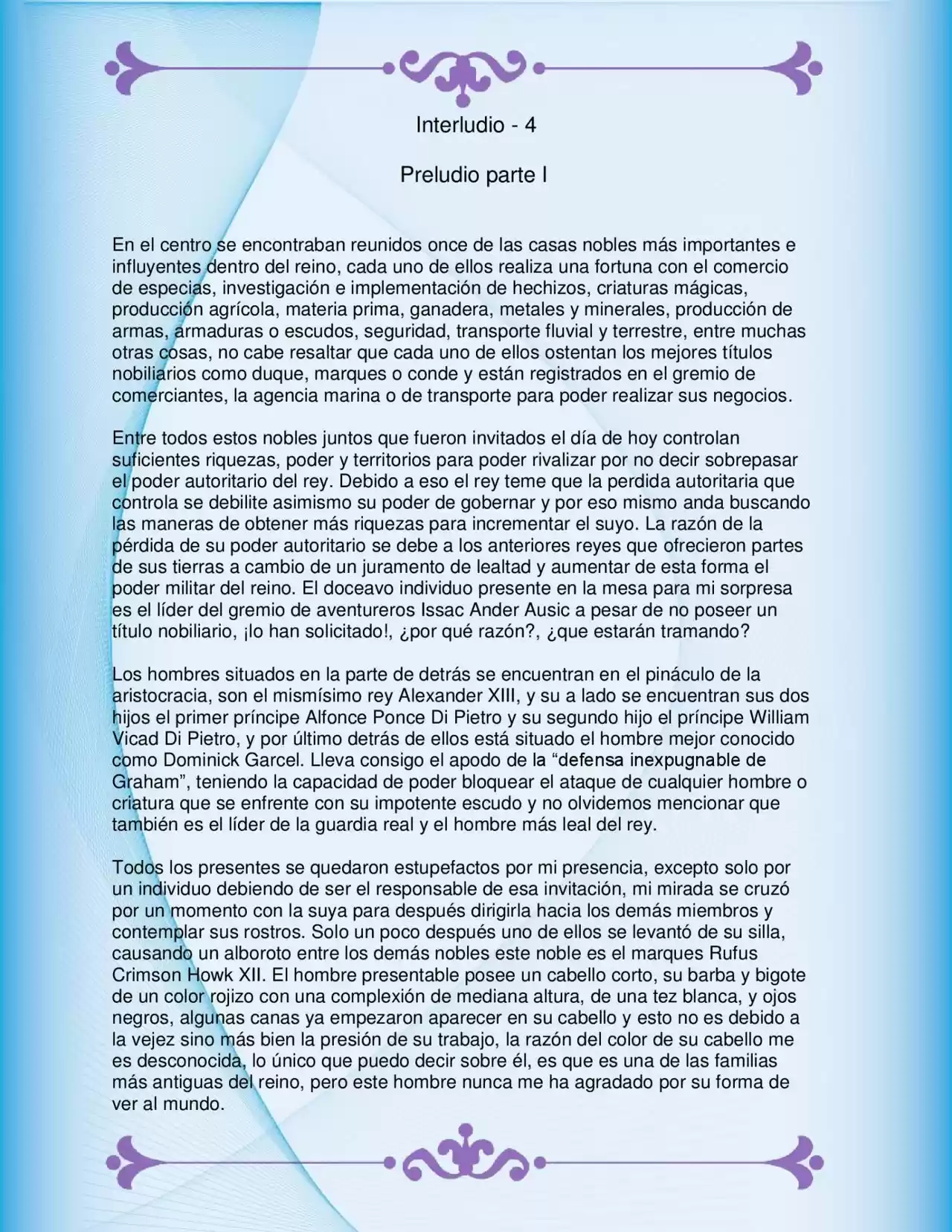 Interludio - 4

Preludio parte I

En el centro se encontraban reunidos once de las casas nobles más importantes e influyentes dentro del reino, cada uno de ellos realiza una fortuna con el comercio de especias, investigación e implementación de hechizos, criaturas mágicas, producción agrícola, materia prima, ganadera, metales y minerales, producción de armas, armaduras o escudos, seguridad, transporte fluvial y terrestre, entre muchas otras cosas, no cabe resaltar que cada uno de ellos ostentan los mejores títulos nobiliarios como duque, marques o conde y están registrados en el gremio de comerciantes, la agencia marina o de transporte para poder realizar sus negocios.

Entre todos estos nobles juntos que fueron invitados el día de hoy controlan suficientes riquezas, poder y territorios para poder rivalizar por no decir sobrepasar el poder autoritario del rey. Debido a eso el rey teme que la perdida autoritaria que controla se debilite asimismo su poder de gobernar y por eso mismo anda buscando las maneras de obtener más riquezas para incrementar el suyo. La razón de la pérdida de su poder autoritario se debe a los anteriores reyes que ofrecieron partes de sus tierras a cambio de un juramento de lealtad y aumentar de esta forma el poder militar del reino. El doceavo individuo presente en la mesa para mi sorpresa es el líder del gremio de aventureros Issac Ander Ausic a pesar de no poseer un título nobiliario, ¡lo han solicitado!, ¿por qué razón?, ¿que estarán tramando?

Los hombres situados en la parte de detrás se encuentran en el pináculo de la aristocracia, son el mismísimo rey Alexander XIII, y su a lado se encuentran sus dos hijos el primer príncipe Alfonce Ponce Di Pietro y su segundo hijo el príncipe William Vicad Di Pietro, y por último detrás de ellos está situado el hombre mejor conocido como Dominick Garcel. Lleva consigo el apodo de la "defensa inexpugnable de Graham", teniendo la capacidad de poder bloquear el ataque de cualquier hombre o criatura que se enfrente con su impotente escudo y no olvidemos mencionar que también es el líder de la guardia real y el hombre más leal del rey.

Todos los presentes se quedaron estupefactos por mi presencia, excepto solo por un individuo debiendo de ser el responsable de esa invitación, mi mirada se cruzó por un momento con la suya para después dirigirla hacia los demás miembros y contemplar sus rostros. Solo un poco después uno de ellos se levantó de su silla, causando un alboroto entre los demás nobles este noble es el marques Rufus Crimson Howk XII. El hombre presentable posee un cabello corto, su barba y bigote de un color rojizo con una complexión de mediana altura, de una tez blanca, y ojos negros, algunas canas ya empezaron aparecer en su cabello y esto no es debido a la vejez sino más bien la presión de su trabajo, la razón del color de su cabello me es desconocida, lo único que puedo decir sobre él, es que es una de las familias más antiguas del reino, pero este hombre nunca me ha agradado por su forma de ver al mundo.